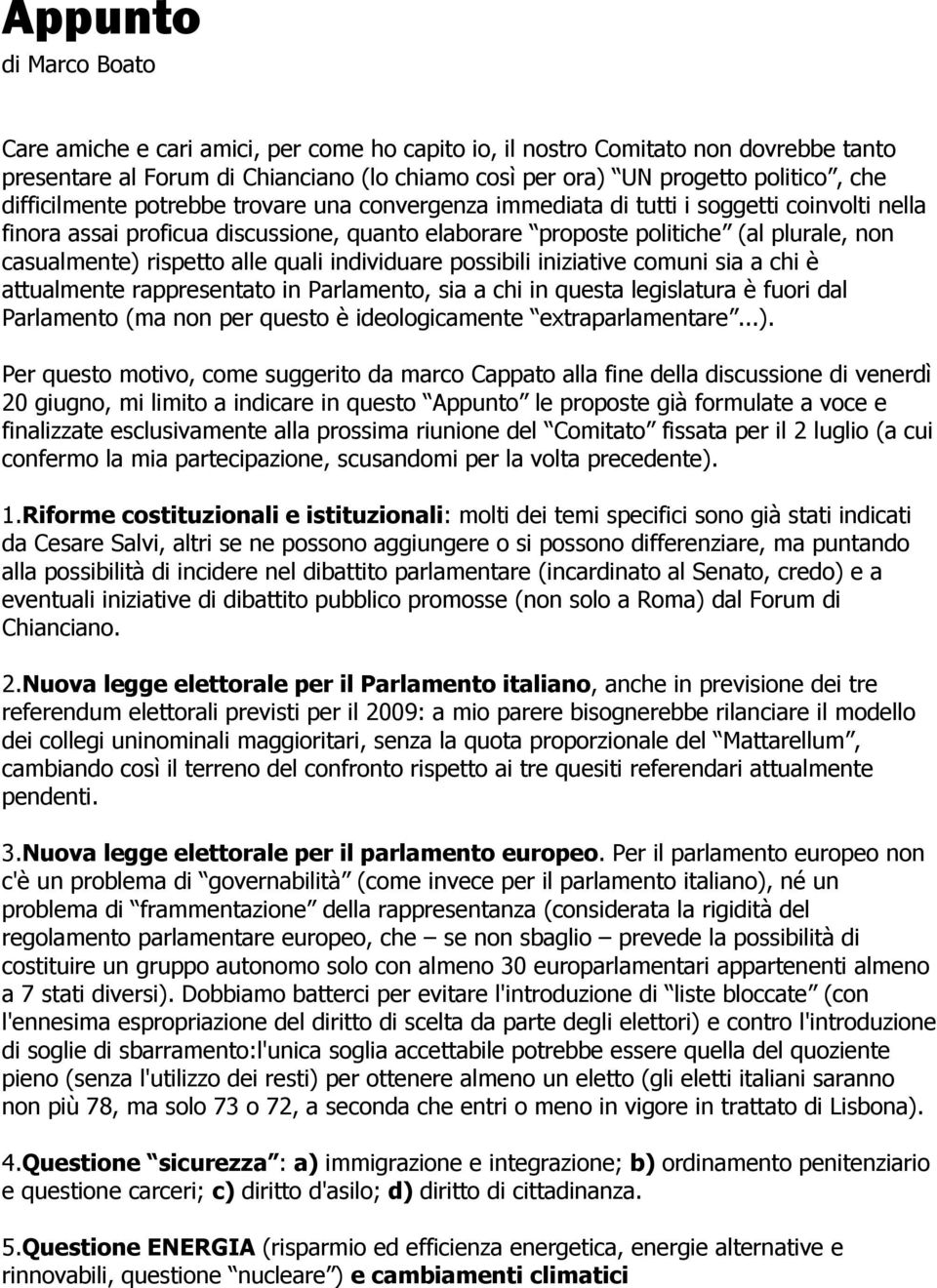 Appunto
di Marco Boato

Care amiche e cari amici, per come ho capito io, il nostro Comitato non dovrebbe tanto presentare al Forum di Chianciano (lo chiamo così per ora) “UN progetto politico”, che difficilmente potrebbe trovare una convergenza immediata di tutti i soggetti coinvolti nella finora assai proficua discussione, quanto elaborare “proposte politiche” (al plurale, non casualmente) rispetto alle quali individuare possibili iniziative comuni sia a chi è attualmente rappresentato in Parlamento, sia a chi in questa legislatura è fuori dal Parlamento (ma non per questo è ideologicamente “extraparlamentare”...).

Per questo motivo, come suggerito da marco Cappato alla fine della discussione di venerdì 20 giugno, mi limito a indicare in questo “Appunto” le proposte già formulate a voce e finalizzate esclusivamente alla prossima riunione del “Comitato” fissata per il 2 luglio (a cui confermo la mia partecipazione, scusandomi per la volta precedente).

1.Riforme costituzionali e istituzionali: molti dei temi specifici sono già stati indicati da Cesare Salvi, altri se ne possono aggiungere o si possono differenziare, ma puntando alla possibilità di incidere nel dibattito parlamentare (incardinato al Senato, credo) e a eventuali iniziative di dibattito pubblico promosse (non solo a Roma) dal Forum di Chianciano.

2.Nuova legge elettorale per il Parlamento italiano, anche in previsione dei tre referendum elettorali previsti per il 2009: a mio parere bisognerebbe rilanciare il modello dei collegi uninominali maggioritari, senza la quota proporzionale del “Mattarellum”, cambiando così il terreno del confronto rispetto ai tre quesiti referendari attualmente pendenti.

3.Nuova legge elettorale per il parlamento europeo. Per il parlamento europeo non c'è un problema di “governabilità” (come invece per il parlamento italiano), né un problema di “frammentazione” della rappresentanza (considerata la rigidità del regolamento parlamentare europeo, che – se non sbaglio – prevede la possibilità di costituire un gruppo autonomo solo con almeno 30 europarlamentari appartenenti almeno a 7 stati diversi). Dobbiamo batterci per evitare l'introduzione di “liste bloccate” (con l'ennesima espropriazione del diritto di scelta da parte degli elettori) e contro l'introduzione di soglie di sbarramento:l'unica soglia accettabile potrebbe essere quella del quoziente pieno (senza l'utilizzo dei resti) per ottenere almeno un eletto (gli eletti italiani saranno non più 78, ma solo 73 o 72, a seconda che entri o meno in vigore in trattato di Lisbona).

4.Questione “sicurezza”: a) immigrazione e integrazione; b) ordinamento penitenziario e questione carceri; c) diritto d'asilo; d) diritto di cittadinanza.

5.Questione ENERGIA (risparmio ed efficienza energetica, energie alternative e rinnovabili, questione “nucleare”) e cambiamenti climatici